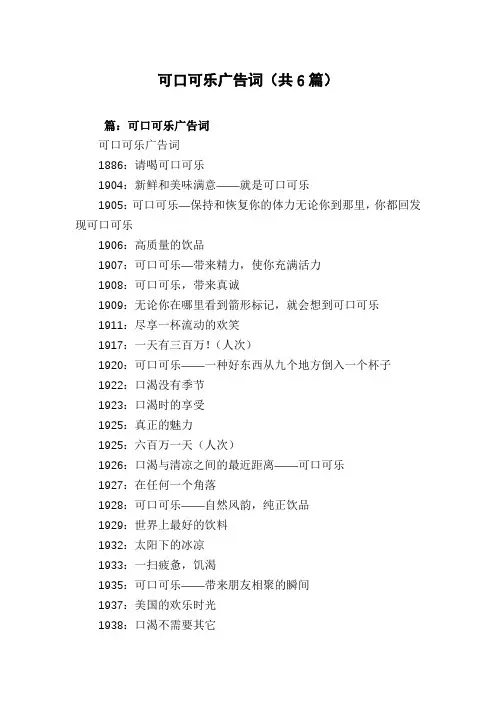 可口可乐广告词（共6篇）

篇：可口可乐广告词

可口可乐广告词

1886：请喝可口可乐

1904：新鲜和美味满意——就是可口可乐

1905：可口可乐—保持和恢复你的体力无论你到那里，你都回发现可口可乐

1906：高质量的饮品

1907：可口可乐—带来精力，使你充满活力

1908：可口可乐，带来真诚

1909：无论你在哪里看到箭形标记，就会想到可口可乐

1911：尽享一杯流动的欢笑

1917：一天有三百万！（人次）

1920：可口可乐——一种好东西从九个地方倒入一个杯子

1922：口渴没有季节

1923：口渴时的享受

1925：真正的魅力

1925：六百万一天（人次）

1926：口渴与清凉之间的最近距离——可口可乐

1927：在任何一个角落

1928：可口可乐——自然风韵，纯正饮品

1929：世界上最好的饮料

1932：太阳下的冰凉

1933：一扫疲惫，饥渴

1935：可口可乐——带来朋友相聚的瞬间

1937：美国的欢乐时光

1938：口渴不需要其它